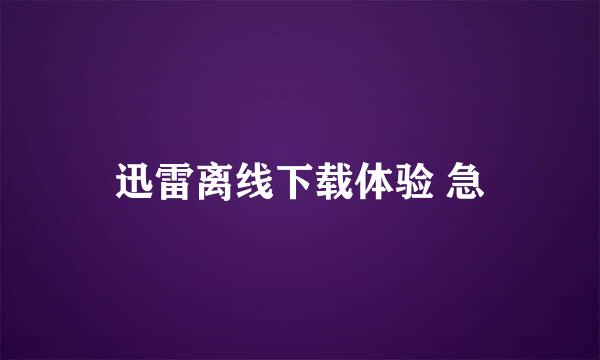 迅雷离线下载体验 急